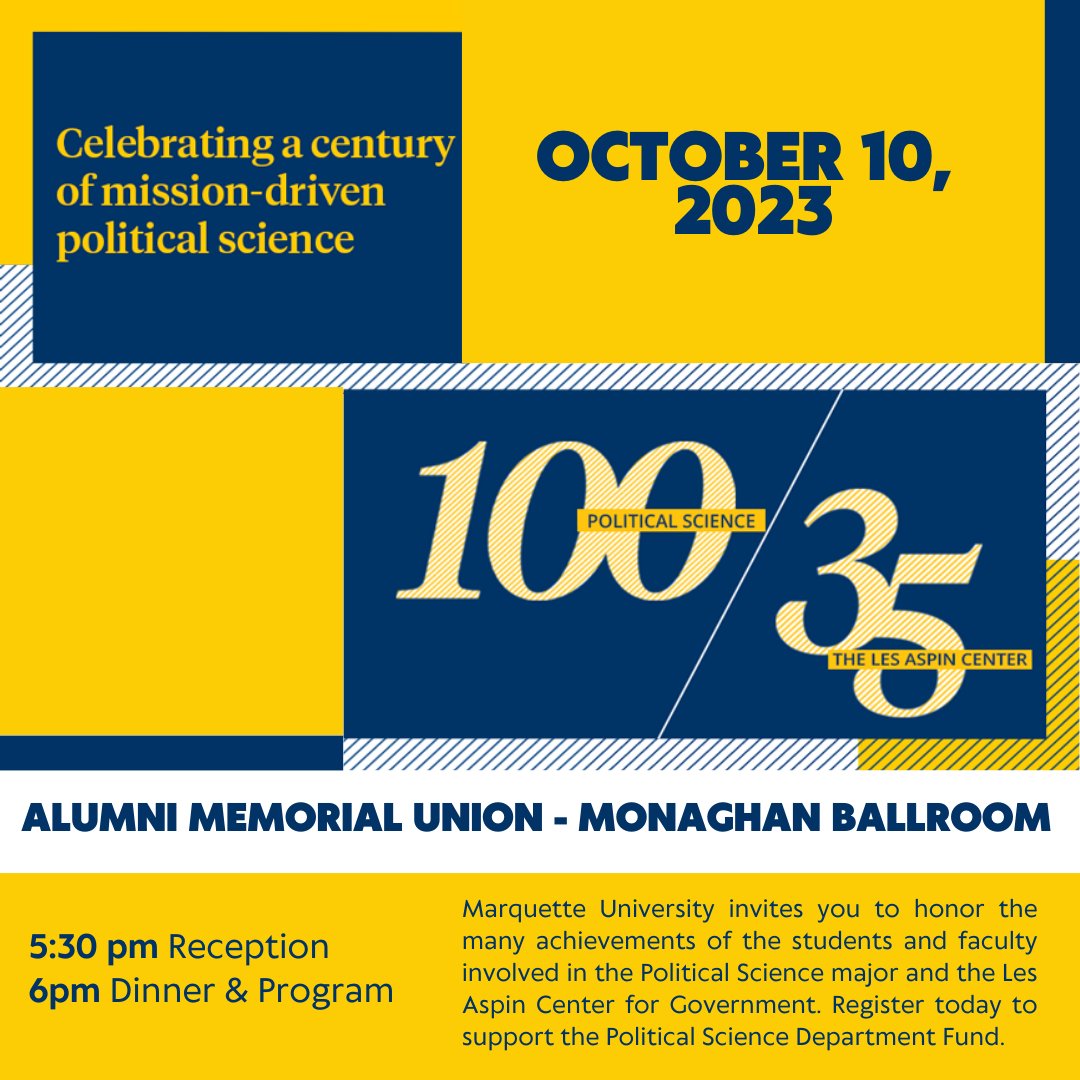 Celebrating a century of mission-driven political science

OCTOBER 10, 2023

100 POLITICAL SCIENCE

35 THE LES ASPIN CENTER

ALUMNI MEMORIAL UNION - MONAGHAN BALLROOM

5:30 pm Reception
6pm Dinner & Program

Marquette University invites you to honor the many achievements of the students and faculty involved in the Political Science major and the Les Aspin Center for Government. Register today to support the Political Science Department Fund.